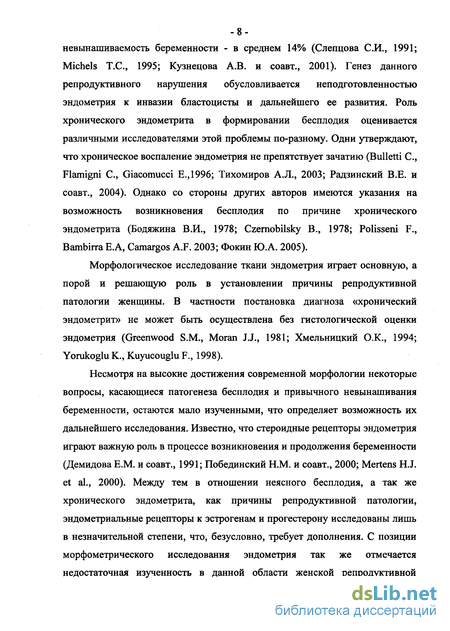 - 8 -

невынашиваемость беременности - в среднем 14% (Слепцова С.И., 1991; Michels T.C., 1995; Кузнецова А.В. и соавт., 2001). Генез данного репродуктивного нарушения обусловливается неподготовленностью эндометрия к инвазии бластоцисты и дальнейшего ее развития. Роль хронического эндометрита в формировании бесплодия оценивается различными исследователями этой проблемы по-разному. Одни утверждают, что хроническое воспаление эндометрия не препятствует зачатию (Bulletti C., Flamigni C., Giacomucci E.,1996; Тихомиров А.Л., 2003; Радзинский В.Е. и соавт., 2004). Однако со стороны других авторов имеются указания на возможность возникновения бесплодия по причине хронического эндометрита (Бодяжина В.И., 1978; Czernobilsky B., 1978; Polisseni F., Bambirra E.A, Camargos A.F. 2003; Фокин Ю.А. 2005).

Морфологическое исследование ткани эндометрия играет основную, а порой и решающую роль в установлении причины репродуктивной патологии женщины. В частности постановка диагноза «хронический эндометрит» не может быть осуществлена без гистологической оценки эндометрия (Greenwood S.M., Moran J.J., 1981; Хмельницкий О.К., 1994; Yorukoglu K., Kuyucouglu F., 1998).

Несмотря на высокие достижения современной морфологии некоторые вопросы, касающиеся патогенеза бесплодия и привычного невынашивания беременности, остаются мало изученными, что определяет возможность их дальнейшего исследования. Известно, что стероидные рецепторы эндометрия играют важную роль в процессе возникновения и продолжения беременности (Демидова Е.М. и соавт., 1991; Побединский Н.М. и соавт., 2000; Mertens H.J. et al., 2000). Между тем в отношении неясного бесплодия, а так же хронического эндометрита, как причины репродуктивной патологии, эндометриальные рецепторы к эстрогенам и прогестерону исследованы лишь в незначительной степени, что, безусловно, требует дополнения. С позиции морфометрического исследования эндометрия так же отмечается недостаточная изученность в данной области женской репродуктивной

dsLib.net
библиотека диссертаций